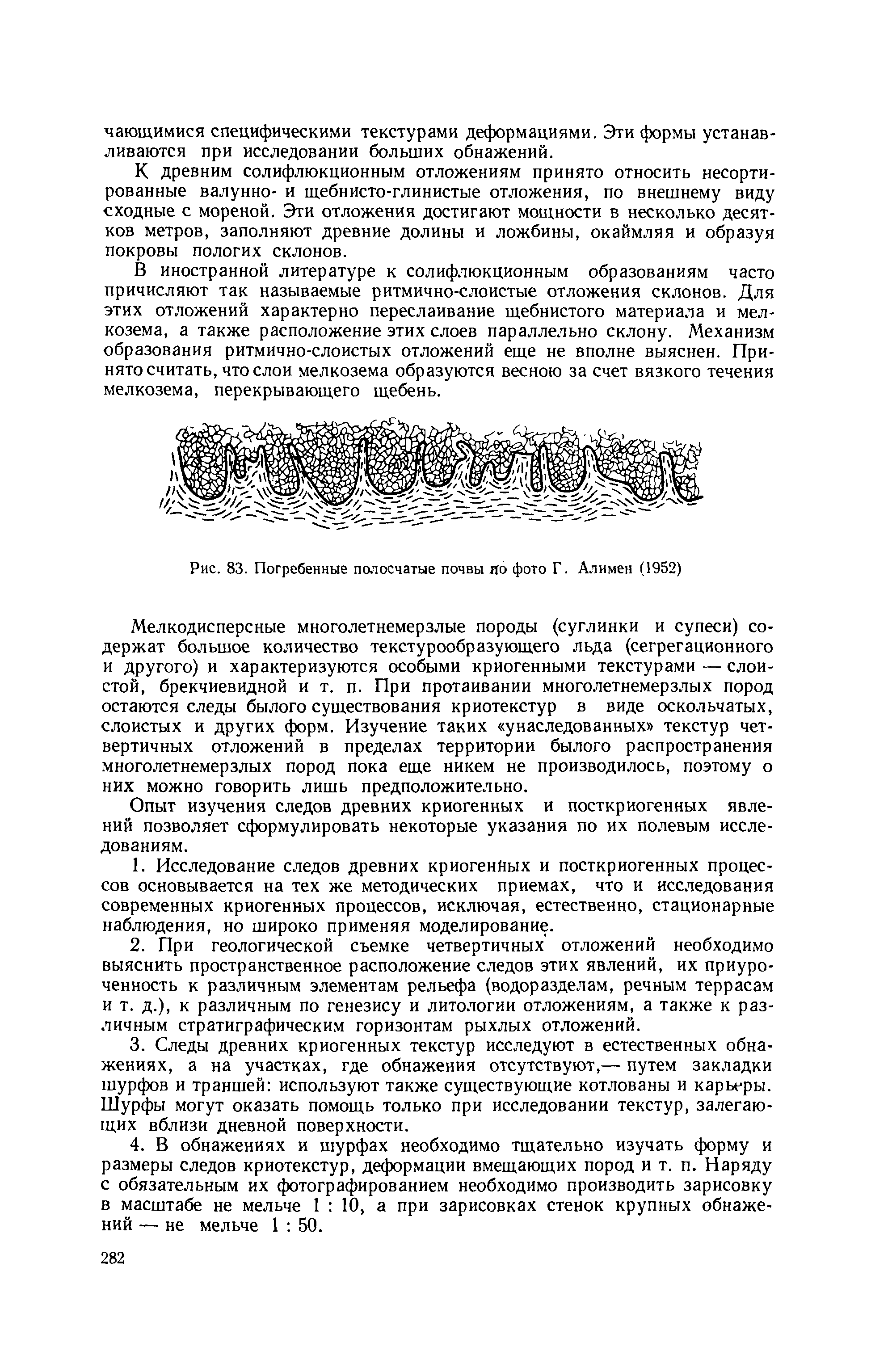 чающимися специфическими текстурами деформациями. Эти формы устанавливаются при исследовании больших обнажений.

К древним солифлюкционным отложениям принято относить несортированные валунно- и щебнисто-глинистые отложения, по внешнему виду сходные с мореной. Эти отложения достигают мощности в несколько десятков метров, заполняют древние долины и ложбины, окаймляя и образуя покровы пологих склонов.

В иностранной литературе к солифлюкционным образованиям часто причисляют так называемые ритмично-слоистые отложения склонов. Для этих отложений характерно переслаивание щебнистого материала и мелкозема, а также расположение этих слоев параллельно склону. Механизм образования ритмично-слоистых отложений еще не вполне выяснен. Принято считать, что слои мелкозема образуются весною за счет вязкого течения мелкозема, перекрывающего щебень.

Рис. 83. Погребенные полосчатые почвы по фото Г. Алимен (1952)

Мелкодисперсные многолетнемерзлые породы (суглинки и супеси) содержат большое количество текстурообразующего льда (сегрегационного и другого) и характеризуются особыми криогенными текстурами — слоистой, брекчиевидной и т. п. При протаивании многолетнемерзлых пород остаются следы былого существования криотекстур в виде оскольчатых, слоистых и других форм. Изучение таких «унаследованных» текстур четвертичных отложений в пределах территории былого распространения многолетнемерзлых пород пока еще никем не производилось, поэтому о них можно говорить лишь предположительно.

Опыт изучения следов древних криогенных и посткриогенных явлений позволяет сформулировать некоторые указания по их полевым исследованиям.

1. Исследование следов древних криогенных и посткриогенных процессов основывается на тех же методических приемах, что и исследования современных криогенных процессов, исключая, естественно, стационарные наблюдения, но широко применяя моделирование.

2. При геологической съемке четвертичных отложений необходимо выяснить пространственное расположение следов этих явлений, их приуроченность к различным элементам рельефа (водоразделам, речным террасам и т. д.), к различным по генезису и литологии отложениям, а также к различным стратиграфическим горизонтам рыхлых отложений.

3. Следы древних криогенных текстур исследуют в естественных обнажениях, а на участках, где обнажения отсутствуют,— путем закладки шурфов и траншей: используют также существующие котлованы и карьеры. Шурфы могут оказать помощь только при исследовании текстур, залегающих вблизи дневной поверхности.

4. В обнажениях и шурфах необходимо тщательно изучать форму и размеры следов криотекстур, деформации вмещающих пород и т. п. Наряду с обязательным их фотографированием необходимо производить зарисовку в масштабе не мельче 1 : 10, а при зарисовках стенок крупных обнажений — не мельче 1 : 50.

282